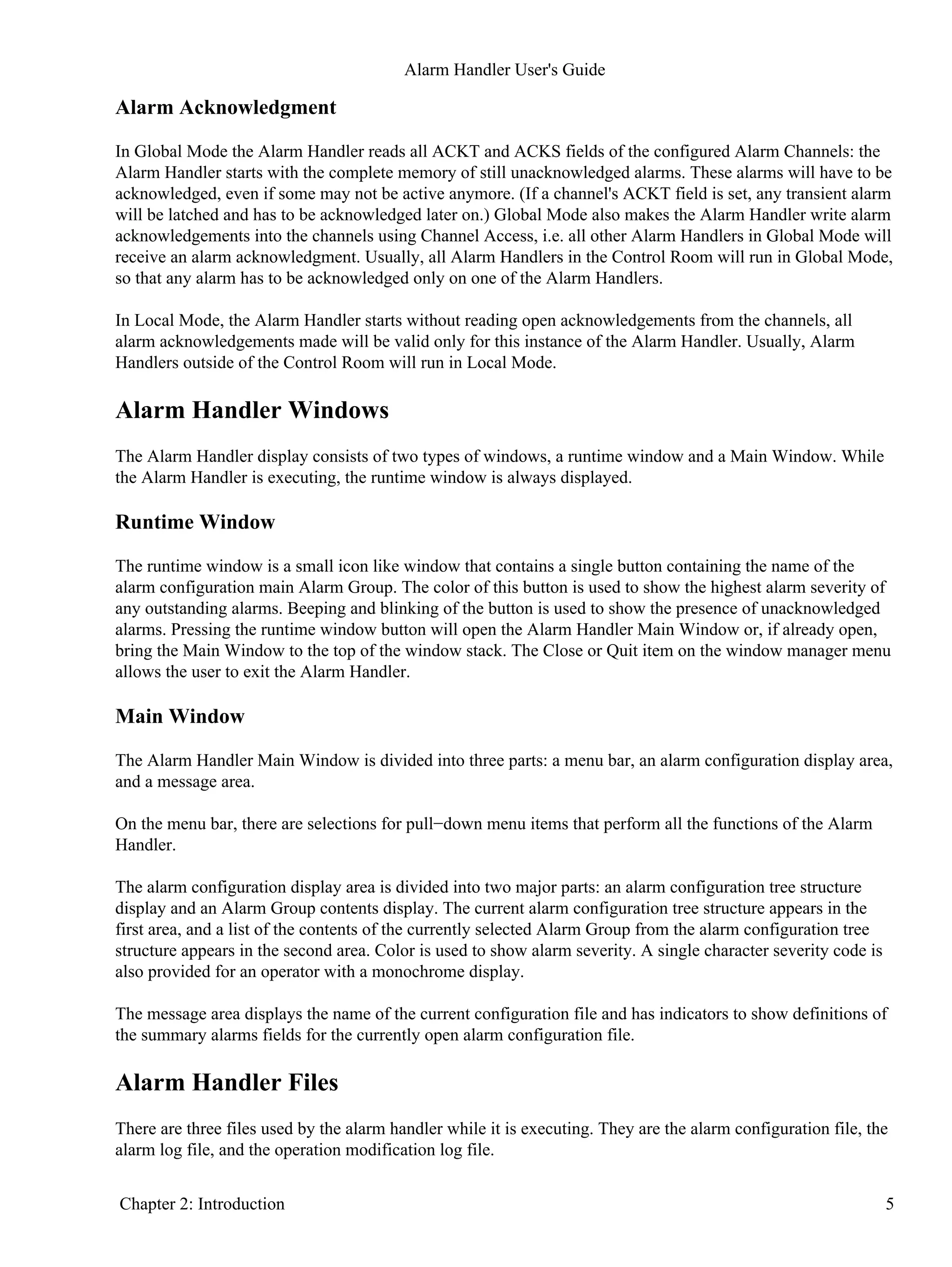 Alarm Handler User's Guide

Alarm Acknowledgment

In Global Mode the Alarm Handler reads all ACKT and ACKS fields of the configured Alarm Channels: the Alarm Handler starts with the complete memory of still unacknowledged alarms. These alarms will have to be acknowledged, even if some may not be active anymore. (If a channel's ACKT field is set, any transient alarm will be latched and has to be acknowledged later on.) Global Mode also makes the Alarm Handler write alarm acknowledgements into the channels using Channel Access, i.e. all other Alarm Handlers in Global Mode will receive an alarm acknowledgment. Usually, all Alarm Handlers in the Control Room will run in Global Mode, so that any alarm has to be acknowledged only on one of the Alarm Handlers.

In Local Mode, the Alarm Handler starts without reading open acknowledgements from the channels, all alarm acknowledgements made will be valid only for this instance of the Alarm Handler. Usually, Alarm Handlers outside of the Control Room will run in Local Mode.

Alarm Handler Windows

The Alarm Handler display consists of two types of windows, a runtime window and a Main Window. While the Alarm Handler is executing, the runtime window is always displayed.

Runtime Window

The runtime window is a small icon like window that contains a single button containing the name of the alarm configuration main Alarm Group. The color of this button is used to show the highest alarm severity of any outstanding alarms. Beeping and blinking of the button is used to show the presence of unacknowledged alarms. Pressing the runtime window button will open the Alarm Handler Main Window or, if already open, bring the Main Window to the top of the window stack. The Close or Quit item on the window manager menu allows the user to exit the Alarm Handler.

Main Window

The Alarm Handler Main Window is divided into three parts: a menu bar, an alarm configuration display area, and a message area.

On the menu bar, there are selections for pull−down menu items that perform all the functions of the Alarm Handler.

The alarm configuration display area is divided into two major parts: an alarm configuration tree structure display and an Alarm Group contents display. The current alarm configuration tree structure appears in the first area, and a list of the contents of the currently selected Alarm Group from the alarm configuration tree structure appears in the second area. Color is used to show alarm severity. A single character severity code is also provided for an operator with a monochrome display.

The message area displays the name of the current configuration file and has indicators to show definitions of the summary alarms fields for the currently open alarm configuration file.

Alarm Handler Files

There are three files used by the alarm handler while it is executing. They are the alarm configuration file, the alarm log file, and the operation modification log file.

Chapter 2: Introduction 5